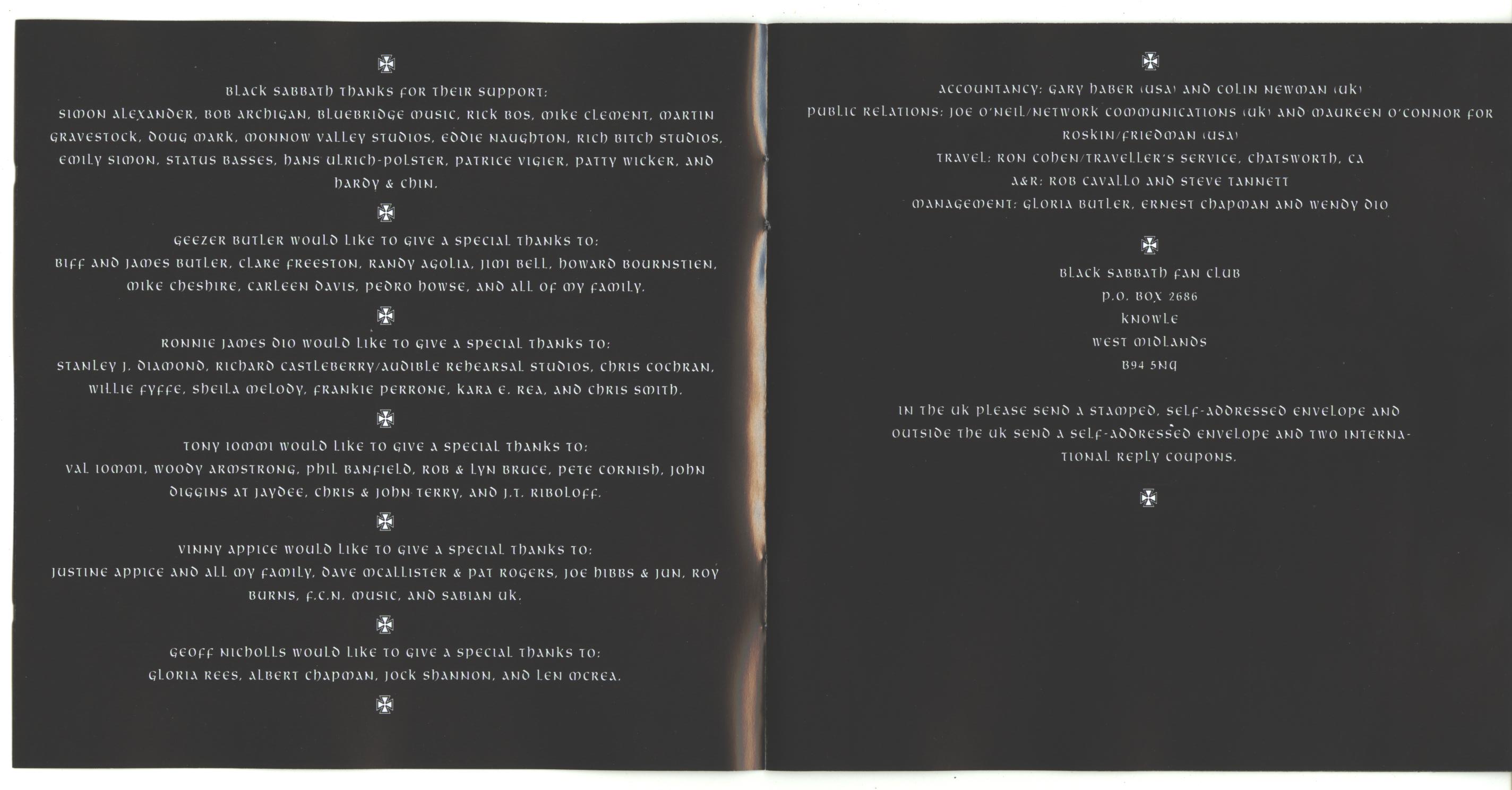 BLACK SABBATH THANKS FOR THEIR SUPPORT:
SIMON ALEXANDER, BOB ARCHIGAN, BLUEBRIDGE MUSIC, RICK BOS, MIKE CLEMENT, MARTIN GRAVESTOCK, DOUG MARK, MONNOW VALLEY STUDIOS, EDDIE NAUGHTON, RICH BITCH STUDIOS, EMILY SIMON, STATUS BASSES, HANS ULRICH-POLSTER, PATRICE VIGIER, PATTY WICKER, AND HARDY & CHIN.

GEEZER BUTLER WOULD LIKE TO GIVE A SPECIAL THANKS TO:
BIFF AND JAMES BUTLER, CLARE FREESTON, RANDY AGOLIA, JIMI BELL, HOWARD BOURNSTIEN, MIKE CHESHIRE, CARLEEN DAVIS, PEDRO HOWSE, AND ALL OF MY FAMILY.

RONNIE JAMES DIO WOULD LIKE TO GIVE A SPECIAL THANKS TO:
STANLEY J. DIAMOND, RICHARD CASTLEBERRY/AUDIBLE REHEARSAL STUDIOS, CHRIS COCHRAN, WILLIE FYFFE, SHEILA MELODY, FRANKIE PERRONE, KARA E. REA, AND CHRIS SMITH.

TONY IOMMI WOULD LIKE TO GIVE A SPECIAL THANKS TO:
VAL IOMMI, WOODY ARMSTRONG, PHIL BANFIELD, ROB & LYN BRUCE, PETE CORNISH, JOHN DIGGINS AT JAYDEE, CHRIS & JOHN TERRY, AND J.T. RIBOLOFF.

VINNY APPICE WOULD LIKE TO GIVE A SPECIAL THANKS TO:
JUSTINE APPICE AND ALL MY FAMILY, DAVE MCALLISTER & PAT ROGERS, JOE HIBBS & JUN, ROY BURNS, F.C.N. MUSIC, AND SABIAN UK.

GEOFF NICHOLLS WOULD LIKE TO GIVE A SPECIAL THANKS TO:
GLORIA REES, ALBERT CHAPMAN, JOCK SHANNON, AND LEN MCREA.

ACCOUNTANCY: GARY HABER (USA) AND COLIN NEWMAN (UK)
PUBLIC RELATIONS: JOE O'NEIL/NETWORK COMMUNICATIONS (UK) AND MAUREEN O'CONNOR FOR ROSKIN/FRIEDMAN (USA)
TRAVEL: RON COHEN/TRAVELLER'S SERVICE, CHATSWORTH, CA
A&R: ROB CAVALLO AND STEVE TANNETT
MANAGEMENT: GLORIA BUTLER, ERNEST CHAPMAN AND WENDY DIO

BLACK SABBATH FAN CLUB
P.O. BOX 2686
KNOWLE
WEST MIDLANDS
B94 5NQ

IN THE UK PLEASE SEND A STAMPED, SELF-ADDRESSED ENVELOPE AND OUTSIDE THE UK SEND A SELF-ADDRESSED ENVELOPE AND TWO INTERNATIONAL REPLY COUPONS.